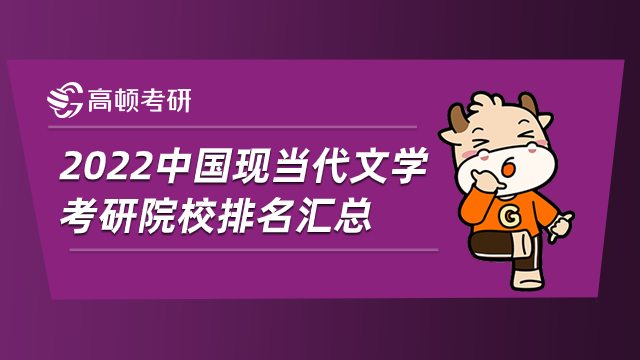 高顿考研

2022中国现当代文学考研院校排名汇总

G